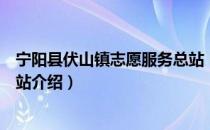 宁阳县伏山镇志愿服务总站
站介绍）